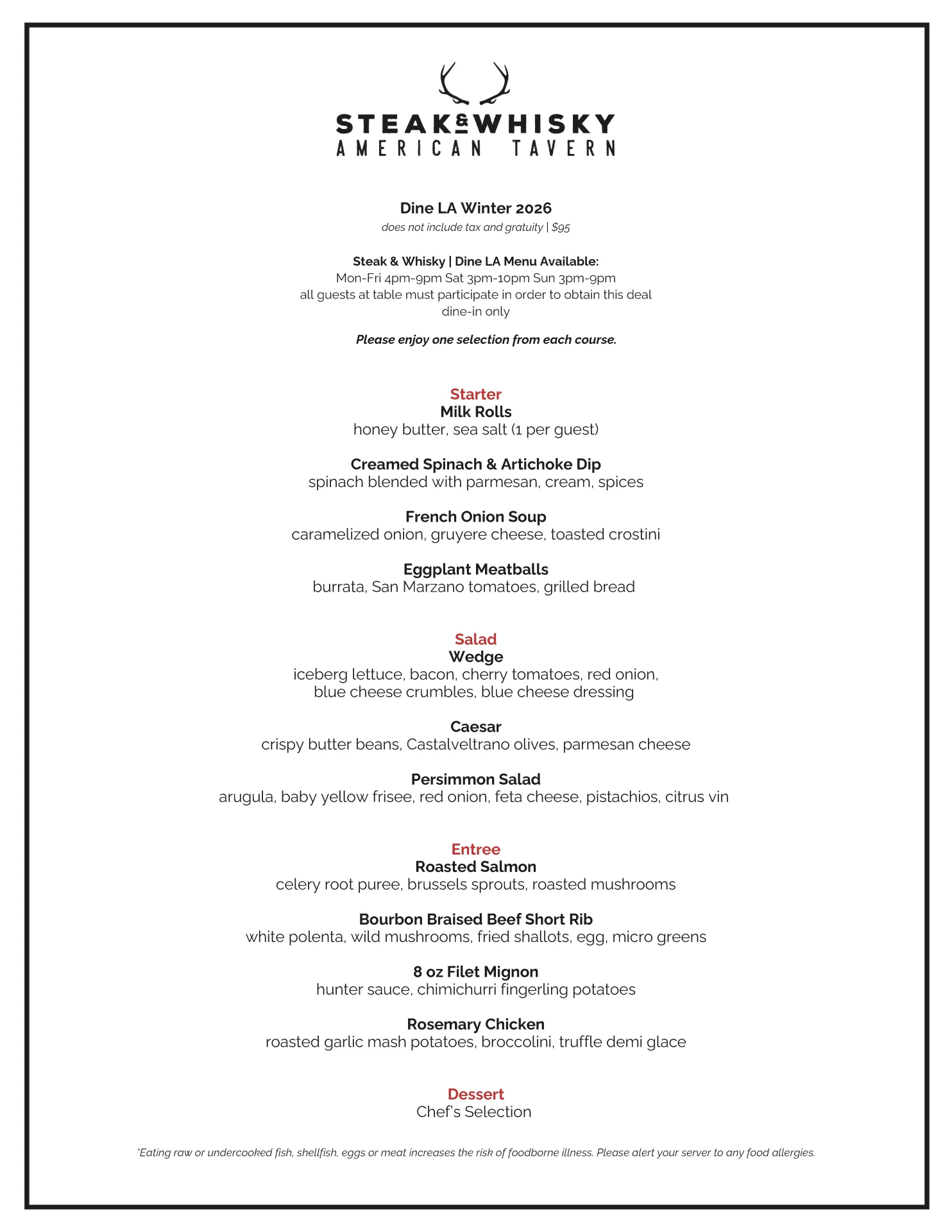 STEAK & WHISKY
AMERICAN TAVERN

Dine LA Winter 2026
does not include tax and gratuity | $95

Steak & Whisky | Dine LA Menu Available:
Mon-Fri 4pm-9pm Sat 3pm-10pm Sun 3pm-9pm
all guests at table must participate in order to obtain this deal
dine-in only

Please enjoy one selection from each course.

Starter
Milk Rolls
honey butter, sea salt (1 per guest)

Creamed Spinach & Artichoke Dip
spinach blended with parmesan, cream, spices

French Onion Soup
caramelized onion, gruyere cheese, toasted crostini

Eggplant Meatballs
burrata, San Marzano tomatoes, grilled bread

Salad
Wedge
iceberg lettuce, bacon, cherry tomatoes, red onion, blue cheese crumbles, blue cheese dressing

Caesar
crispy butter beans, Castalveltrano olives, parmesan cheese

Persimmon Salad
arugula, baby yellow frisee, red onion, feta cheese, pistachios, citrus vin

Entree
Roasted Salmon
celery root puree, brussels sprouts, roasted mushrooms

Bourbon Braised Beef Short Rib
white polenta, wild mushrooms, fried shallots, egg, micro greens

8 oz Filet Mignon
hunter sauce, chimichurri fingerling potatoes

Rosemary Chicken
roasted garlic mash potatoes, broccolini, truffle demi glace

Dessert
Chef's Selection

*Eating raw or undercooked fish, shellfish, eggs or meat increases the risk of foodborne illness. Please alert your server to any food allergies.